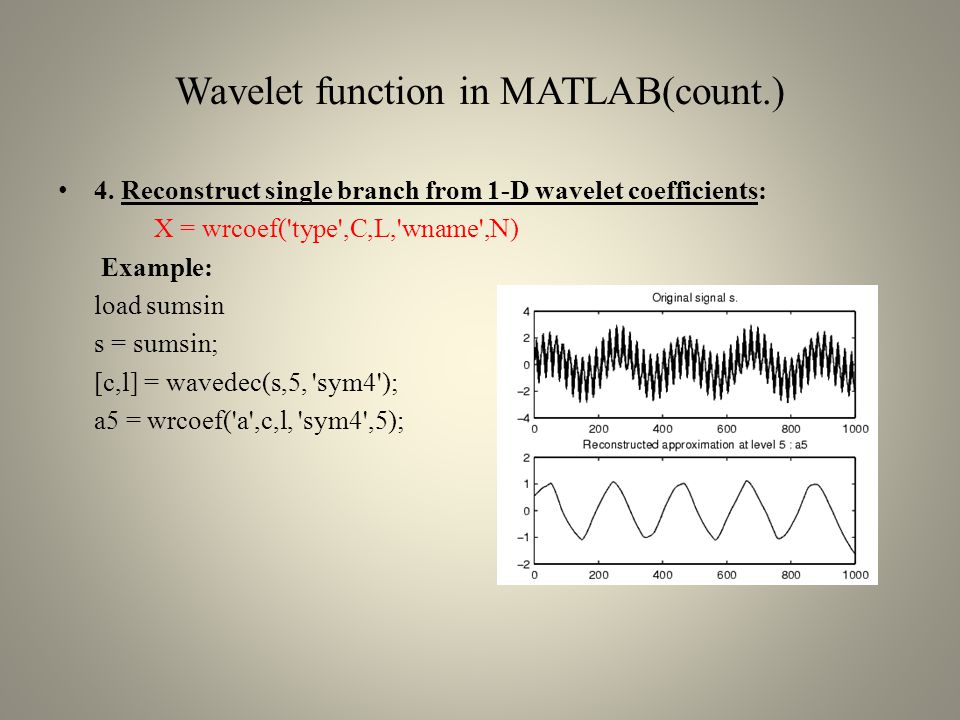 Wavelet function in MATLAB(count.)

• 4. Reconstruct single branch from 1-D wavelet coefficients:
X = wrcoef('type',C,L,'wname',N)

Example:
load sumsin
s = sumsin;
[c,l] = wavedec(s,5, 'sym4');
a5 = wrcoef('a',c,l, 'sym4',5);

Original signal s.
4
2
0
−2
−4
0 200 400 600 800 1000

Reconstructed approximation at level 5 : a5
2
1
0
−1
−2
0 200 400 600 800 1000